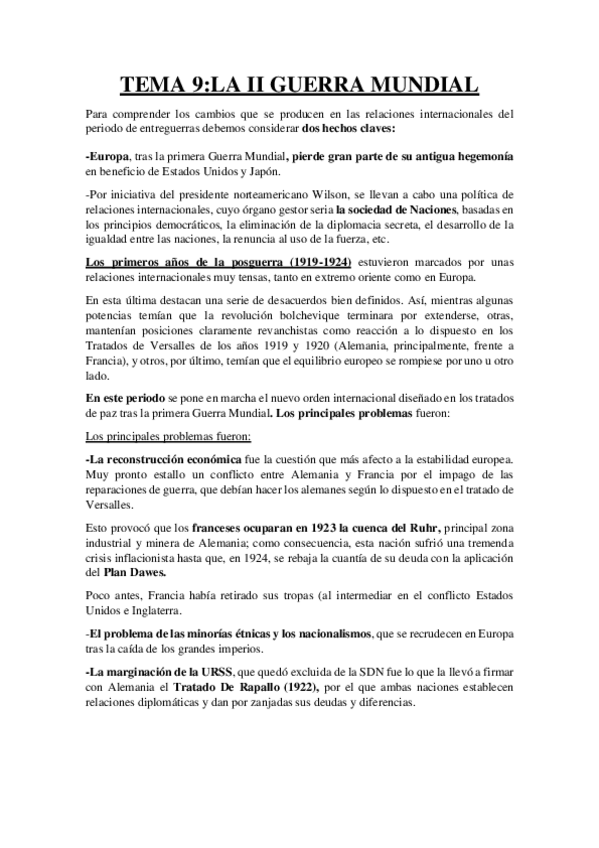 TEMA 9:LA II GUERRA MUNDIAL

Para comprender los cambios que se producen en las relaciones internacionales del periodo de entreguerras debemos considerar dos hechos claves:

-Europa, tras la primera Guerra Mundial, pierde gran parte de su antigua hegemonía en beneficio de Estados Unidos y Japón.

-Por iniciativa del presidente norteamericano Wilson, se llevan a cabo una política de relaciones internacionales, cuyo órgano gestor seria la sociedad de Naciones, basadas en los principios democráticos, la eliminación de la diplomacia secreta, el desarrollo de la igualdad entre las naciones, la renuncia al uso de la fuerza, etc.

Los primeros años de la posguerra (1919-1924) estuvieron marcados por unas relaciones internacionales muy tensas, tanto en extremo oriente como en Europa.

En esta última destacan una serie de desacuerdos bien definidos. Así, mientras algunas potencias temían que la revolución bolchevique terminara por extenderse, otras, mantenían posiciones claramente revanchistas como reacción a lo dispuesto en los Tratados de Versalles de los años 1919 y 1920 (Alemania, principalmente, frente a Francia), y otros, por último, temían que el equilibrio europeo se rompiese por uno u otro lado.

En este periodo se pone en marcha el nuevo orden internacional diseñado en los tratados de paz tras la primera Guerra Mundial. Los principales problemas fueron:

Los principales problemas fueron:

-La reconstrucción económica fue la cuestión que más afecto a la estabilidad europea. Muy pronto estallo un conflicto entre Alemania y Francia por el impago de las reparaciones de guerra, que debían hacer los alemanes según lo dispuesto en el tratado de Versalles.

Esto provocó que los franceses ocuparan en 1923 la cuenca del Ruhr, principal zona industrial y minera de Alemania; como consecuencia, esta nación sufrió una tremenda crisis inflacionista hasta que, en 1924, se rebaja la cuantía de su deuda con la aplicación del Plan Dawes.

Poco antes, Francia había retirado sus tropas (al intermediar en el conflicto Estados Unidos e Inglaterra.

-El problema de las minorías étnicas y los nacionalismos, que se recrudecen en Europa tras la caída de los grandes imperios.

-La marginación de la URSS, que quedó excluida de la SDN fue lo que la llevó a firmar con Alemania el Tratado De Rapallo (1922), por el que ambas naciones establecen relaciones diplomáticas y dan por zanjadas sus deudas y diferencias.